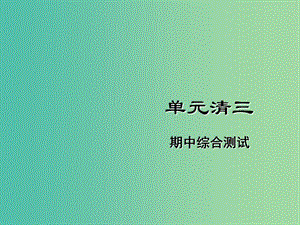 单元清三

期中综合测试